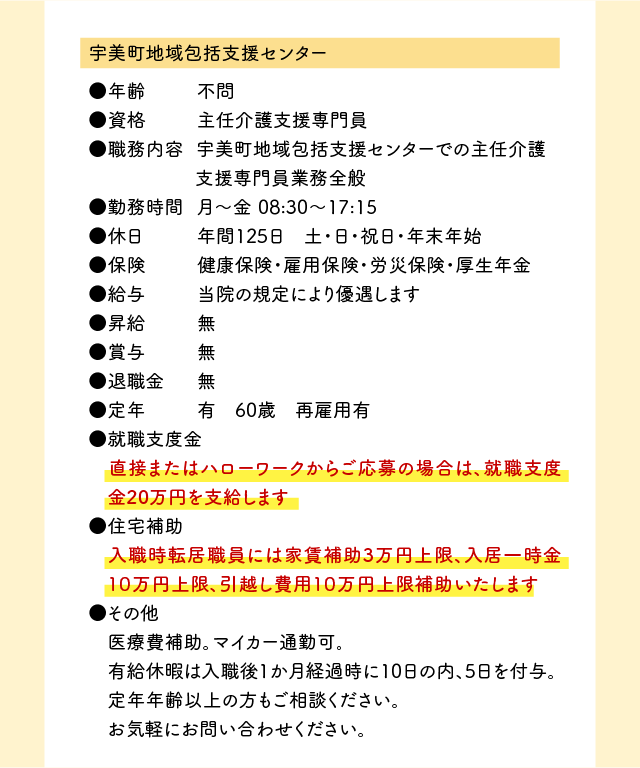 宇美町地域包括支援センター

●年齢　不問
●資格　主任介護支援専門員
●職務内容　宇美町地域包括支援センターでの主任介護支援専門員業務全般
●勤務時間　月～金 08:30～17:15
●休日　年間125日　土・日・祝日・年末年始
●保険　健康保険・雇用保険・労災保険・厚生年金
●給与　当院の規定により優遇します
●昇給　無
●賞与　無
●退職金　無
●定年　有　60歳　再雇用有
●就職支度金
直接またはハローワークからご応募の場合は、就職支度金20万円を支給します
●住宅補助
入職時転居職員には家賃補助3万円上限、入居一時金10万円上限、引越し費用10万円上限補助いたします
●その他
医療費補助。マイカー通勤可。
有給休暇は入職後1か月経過時に10日の内、5日を付与。
定年年齢以上の方もご相談ください。
お気軽にお問い合わせください。